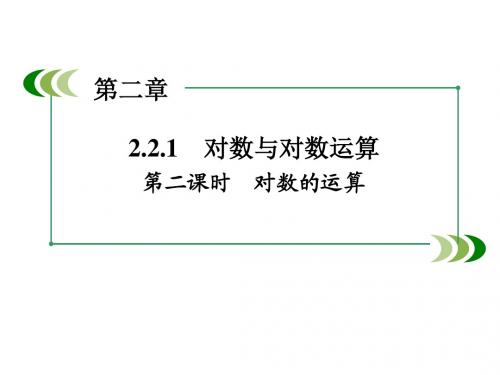 第二章

2.2.1　对数与对数运算

第二课时　对数的运算